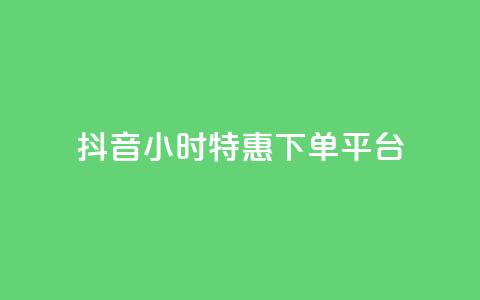 抖音小时特惠下单平台